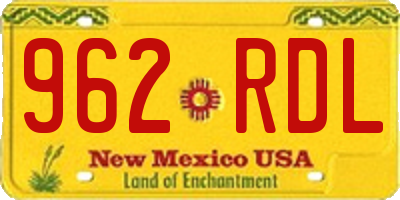 962 RDL

New Mexico USA
Land of Enchantment